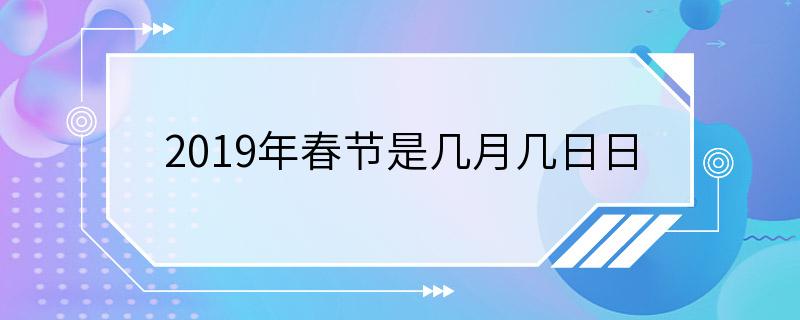 2019年春节是几月几日日